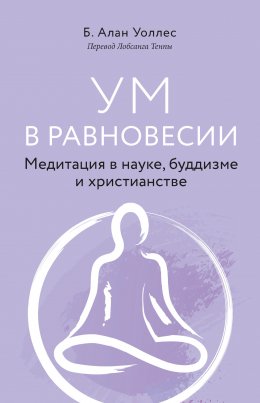 Б. Алан Уоллес
Перевод Лобсанга Тенпы

УМ
В РАВНОВЕСИИ
Медитация в науке, буддизме и христианстве